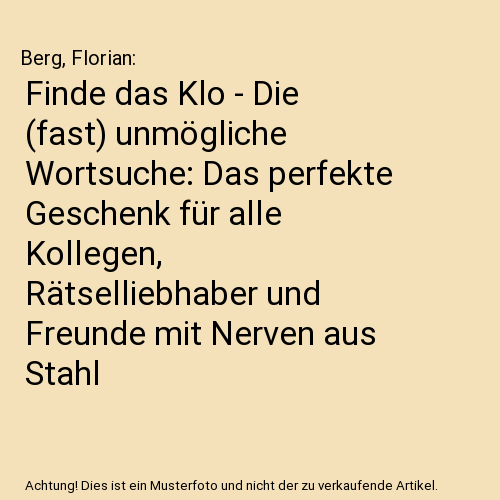 Berg, Florian:

Finde das Klo - Die (fast) unmögliche Wortsuche: Das perfekte Geschenk für alle Kollegen, Rätselliebhaber und Freunde mit Nerven aus Stahl

Achtung! Dies ist ein Musterfoto und nicht der zu verkaufende Artikel.